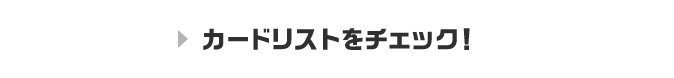 カードリストをチェック！